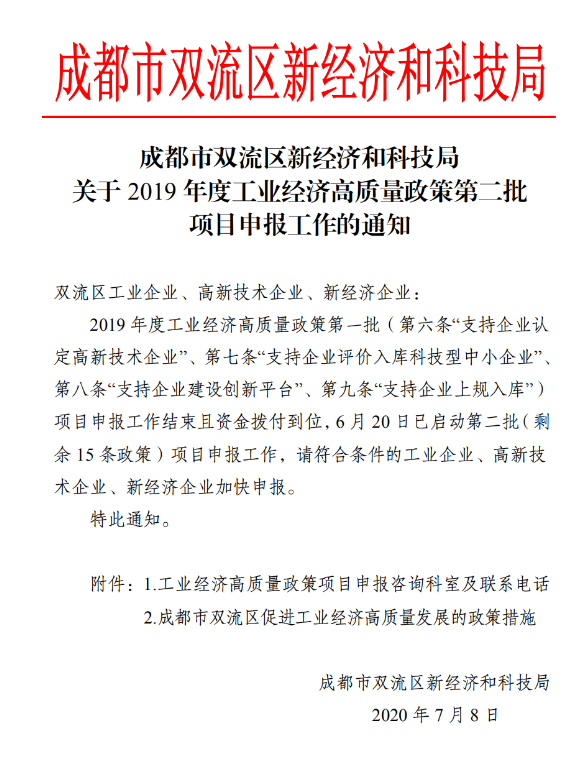 成都市双流区新经济和科技局

成都市双流区新经济和科技局
关于 2019 年度工业经济高质量政策第二批
项目申报工作的通知

双流区工业企业、高新技术企业、新经济企业：

2019 年度工业经济高质量政策第一批（第六条“支持企业认定高新技术企业”、第七条“支持企业评价入库科技型中小企业”、第八条“支持企业建设创新平台”、第九条“支持企业上规入库”）项目申报工作结束且资金拨付到位，6 月 20 日已启动第二批（剩余 15 条政策）项目申报工作，请符合条件的工业企业、高新技术企业、新经济企业加快申报。

特此通知。

附件：1.工业经济高质量政策项目申报咨询科室及联系电话
2.成都市双流区促进工业经济高质量发展的政策措施

成都市双流区新经济和科技局
2020 年 7 月 8 日